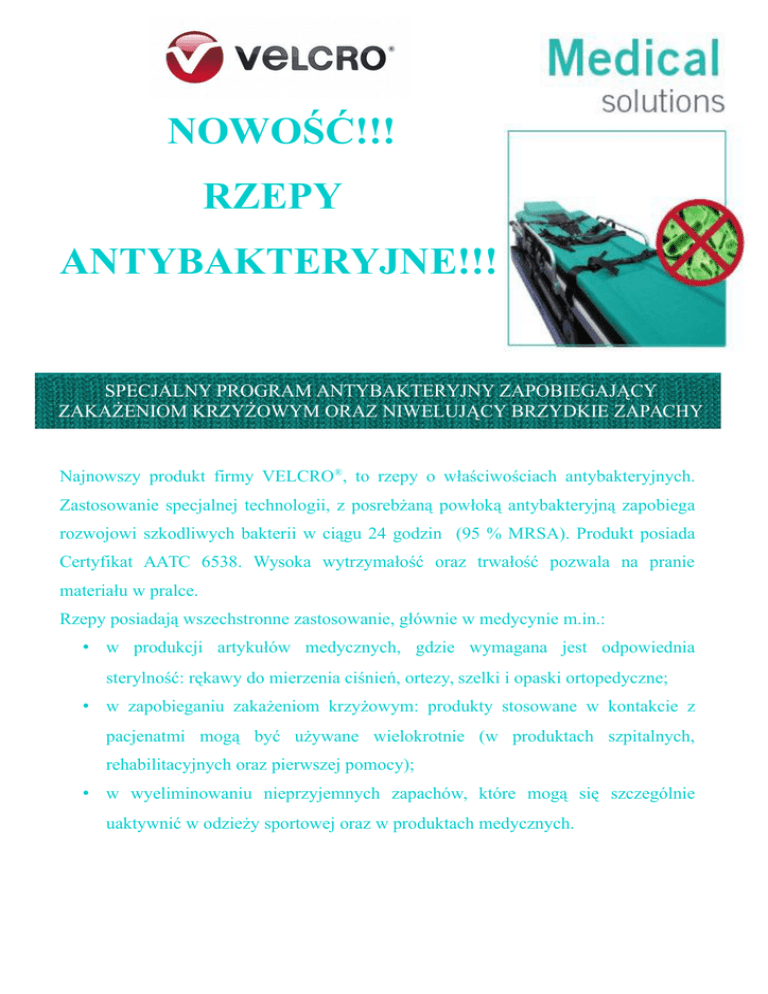 VELCRO®

Medical solutions

NOWOŚĆ!!!

RZEPY

ANTYBAKTERYJNE!!!

SPECJALNY PROGRAM ANTYBAKTERYJNY ZAPOBIEGAJĄCY ZAKAŻENIOM KRZYŻOWYM ORAZ NIWELUJĄCY BRZYDKIE ZAPACHY

Najnowszy produkt firmy VELCRO®, to rzepy o właściwościach antybakteryjnych. Zastosowanie specjalnej technologii, z posrebżaną powłoką antybakteryjną zapobiega rozwojowi szkodliwych bakterii w ciągu 24 godzin (95 % MRSA). Produkt posiada Certyfikat AATC 6538. Wysoka wytrzymałość oraz trwałość pozwala na pranie materiału w pralce.
Rzepy posiadają wszechstronne zastosowanie, głównie w medycynie m.in.:

• w produkcji artykułów medycznych, gdzie wymagana jest odpowiednia sterylność: rękawy do mierzenia ciśnień, ortezy, szelki i opaski ortopedyczne;
• w zapobieganiu zakażeniom krzyżowym: produkty stosowane w kontakcie z pacjenatmi mogą być używane wielokrotnie (w produktach szpitalnych, rehabilitacyjnych oraz pierwszej pomocy);
• w wyeliminowaniu nieprzyjemnych zapachów, które mogą się szczególnie uaktywnić w odzieży sportowej oraz w produktach medycznych.